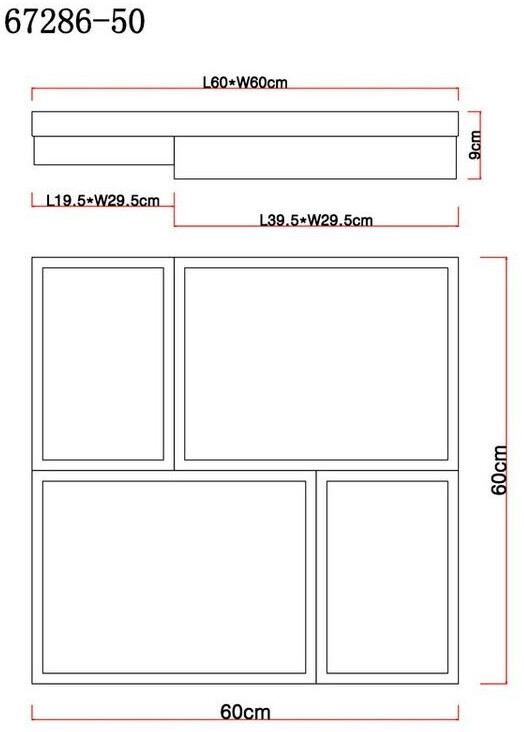 67286-50

L60*W60cm

9cm

L19.5*W29.5cm

L39.5*W29.5cm

60cm

60cm